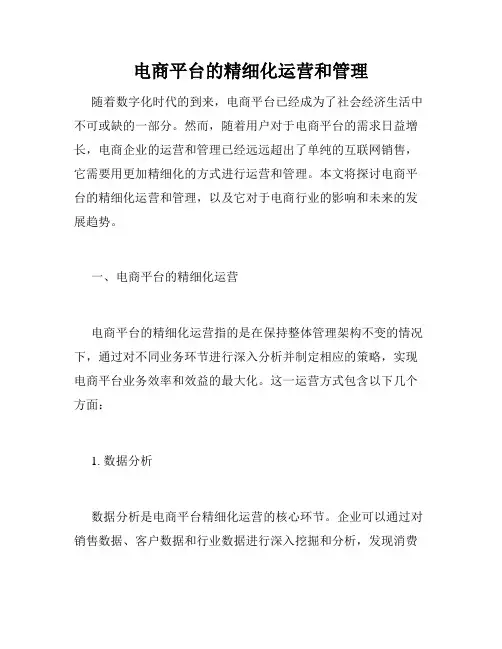 电商平台的精细化运营和管理

随着数字化时代的到来，电商平台已经成为了社会经济生活中不可或缺的一部分。然而，随着用户对于电商平台的需求日益增长，电商企业的运营和管理已经远远超出了单纯的互联网销售，它需要用更加精细化的方式进行运营和管理。本文将探讨电商平台的精细化运营和管理，以及它对于电商行业的影响和未来的发展趋势。

一、电商平台的精细化运营

电商平台的精细化运营指的是在保持整体管理架构不变的情况下，通过对不同业务环节进行深入分析并制定相应的策略，实现电商平台业务效率和效益的最大化。这一运营方式包含以下几个方面：

1. 数据分析

数据分析是电商平台精细化运营的核心环节。企业可以通过对销售数据、客户数据和行业数据进行深入挖掘和分析，发现消费